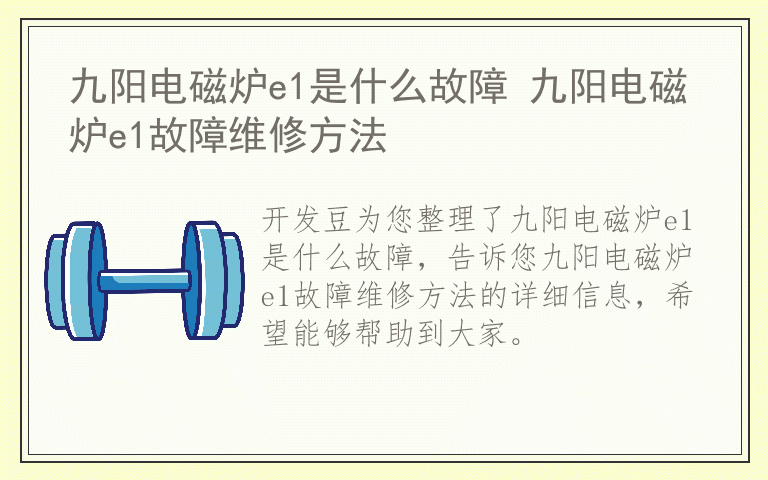 九阳电磁炉e1是什么故障 九阳电磁炉e1故障维修方法

开发豆为您整理了九阳电磁炉e1是什么故障，告诉您九阳电磁炉e1故障维修方法的详细信息，希望能够帮助到大家。